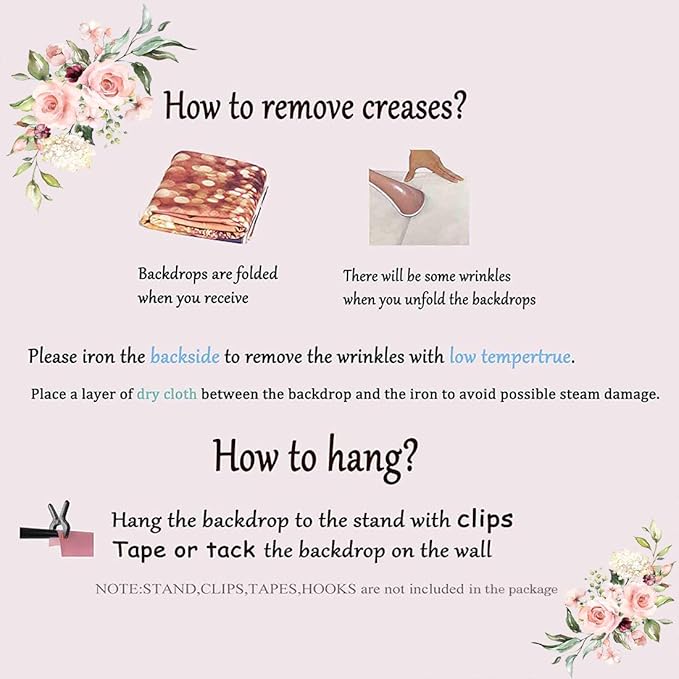 How to remove creases?

Backdrops are folded when you receive

There will be some wrinkles when you unfold the backdrops

Please iron the backside to remove the wrinkles with low tempertrue.

Place a layer of dry cloth between the backdrop and the iron to avoid possible steam damage.

How to hang?

Hang the backdrop to the stand with clips
Tape or tack the backdrop on the wall

NOTE:STAND,CLIPS,TAPES,HOOKS are not included in the package